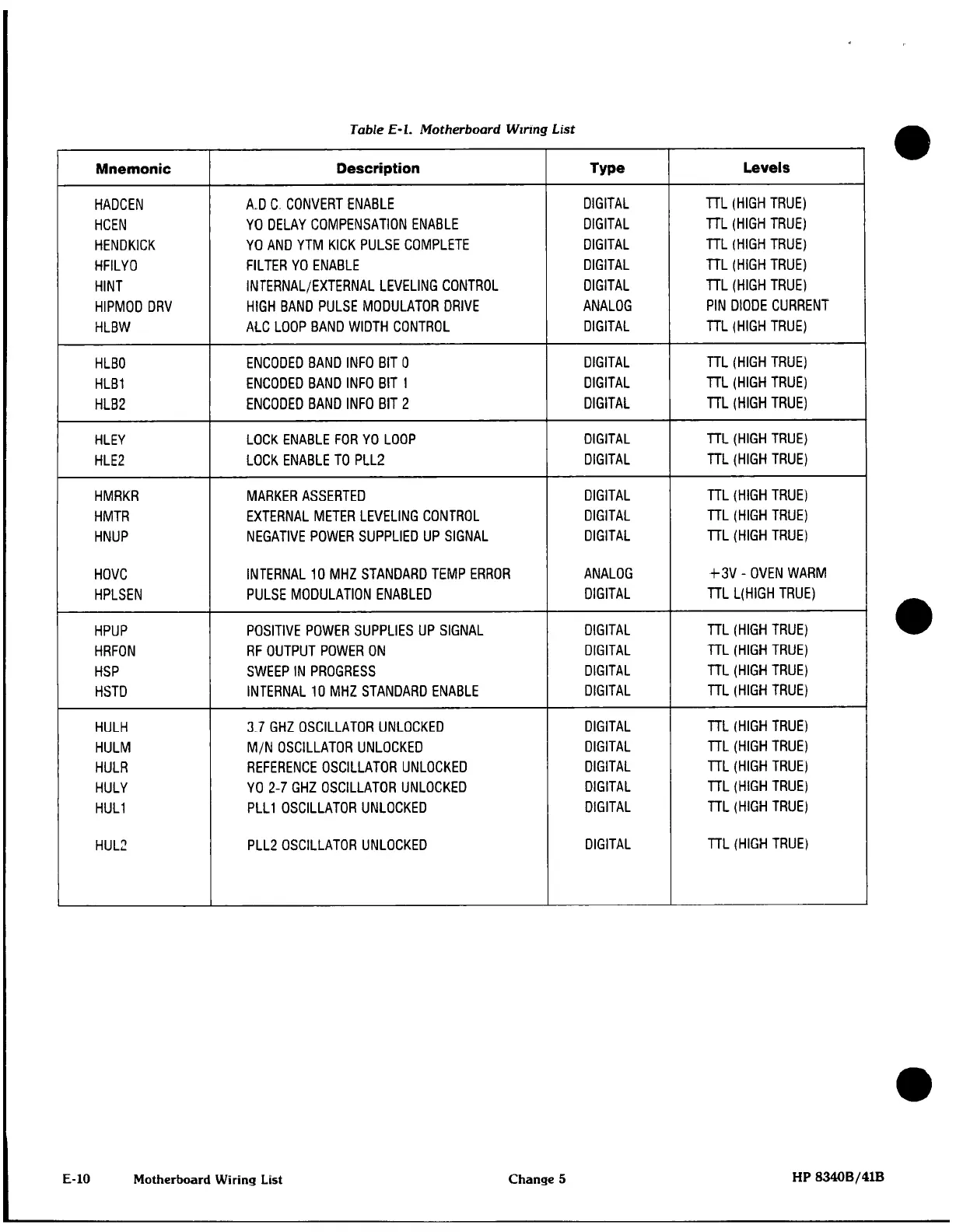 Table E-1. Motherboard Wiring List

| Mnemonic | Description | Type | Levels |
|---|---|---|---|
| HADCEN | A.D C. CONVERT ENABLE | DIGITAL | TTL (HIGH TRUE) |
| HCEN | YO DELAY COMPENSATION ENABLE | DIGITAL | TTL (HIGH TRUE) |
| HENDKICK | YO AND YTM KICK PULSE COMPLETE | DIGITAL | TTL (HIGH TRUE) |
| HFILYO | FILTER YO ENABLE | DIGITAL | TTL (HIGH TRUE) |
| HINT | INTERNAL/EXTERNAL LEVELING CONTROL | DIGITAL | TTL (HIGH TRUE) |
| HIPMOD DRV | HIGH BAND PULSE MODULATOR DRIVE | ANALOG | PIN DIODE CURRENT |
| HLBW | ALC LOOP BAND WIDTH CONTROL | DIGITAL | TTL (HIGH TRUE) |
| HLB0 | ENCODED BAND INFO BIT 0 | DIGITAL | TTL (HIGH TRUE) |
| HLB1 | ENCODED BAND INFO BIT 1 | DIGITAL | TTL (HIGH TRUE) |
| HLB2 | ENCODED BAND INFO BIT 2 | DIGITAL | TTL (HIGH TRUE) |
| HLEY | LOCK ENABLE FOR YO LOOP | DIGITAL | TTL (HIGH TRUE) |
| HLE2 | LOCK ENABLE TO PLL2 | DIGITAL | TTL (HIGH TRUE) |
| HMRKR | MARKER ASSERTED | DIGITAL | TTL (HIGH TRUE) |
| HMTR | EXTERNAL METER LEVELING CONTROL | DIGITAL | TTL (HIGH TRUE) |
| HNUP | NEGATIVE POWER SUPPLIED UP SIGNAL | DIGITAL | TTL (HIGH TRUE) |
| HOVC | INTERNAL 10 MHZ STANDARD TEMP ERROR | ANALOG | +3V - OVEN WARM |
| HPLSEN | PULSE MODULATION ENABLED | DIGITAL | TTL L(HIGH TRUE) |
| HPUP | POSITIVE POWER SUPPLIES UP SIGNAL | DIGITAL | TTL (HIGH TRUE) |
| HRFON | RF OUTPUT POWER ON | DIGITAL | TTL (HIGH TRUE) |
| HSP | SWEEP IN PROGRESS | DIGITAL | TTL (HIGH TRUE) |
| HSTD | INTERNAL 10 MHZ STANDARD ENABLE | DIGITAL | TTL (HIGH TRUE) |
| HULH | 3.7 GHZ OSCILLATOR UNLOCKED | DIGITAL | TTL (HIGH TRUE) |
| HULM | M/N OSCILLATOR UNLOCKED | DIGITAL | TTL (HIGH TRUE) |
| HULR | REFERENCE OSCILLATOR UNLOCKED | DIGITAL | TTL (HIGH TRUE) |
| HULY | YO 2-7 GHZ OSCILLATOR UNLOCKED | DIGITAL | TTL (HIGH TRUE) |
| HUL1 | PLL1 OSCILLATOR UNLOCKED | DIGITAL | TTL (HIGH TRUE) |
| HUL2 | PLL2 OSCILLATOR UNLOCKED | DIGITAL | TTL (HIGH TRUE) |

E-10 Motherboard Wiring List Change 5 HP 8340B/41B